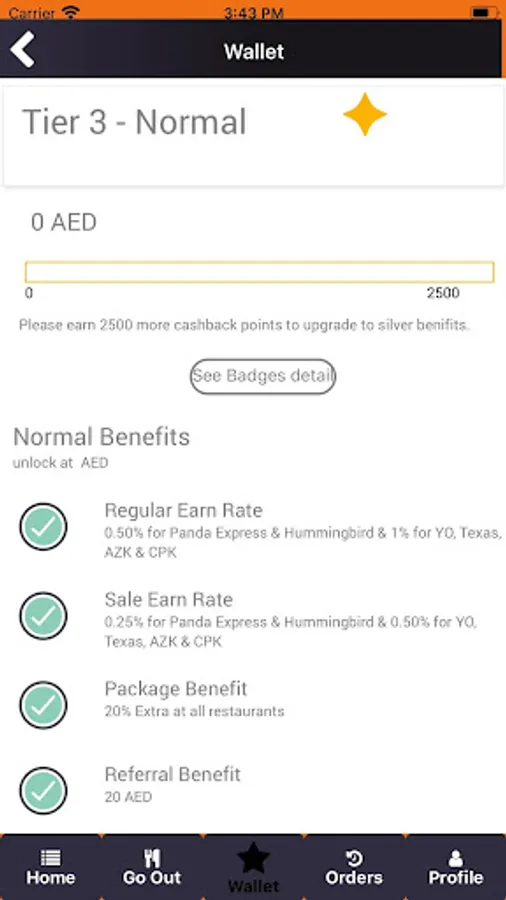 Carrier 3:43 PM

Wallet

Tier 3 - Normal

0 AED

0 2500

Please earn 2500 more cashback points to upgrade to silver benifits.

See Badges detail

Normal Benefits
unlock at AED

Regular Earn Rate
0.50% for Panda Express & Hummingbird & 1% for YO, Texas, AZK & CPK

Sale Earn Rate
0.25% for Panda Express & Hummingbird & 0.50% for YO, Texas, AZK & CPK

Package Benefit
20% Extra at all restaurants

Referral Benefit
20 AED

Home Go Out Wallet Orders Profile